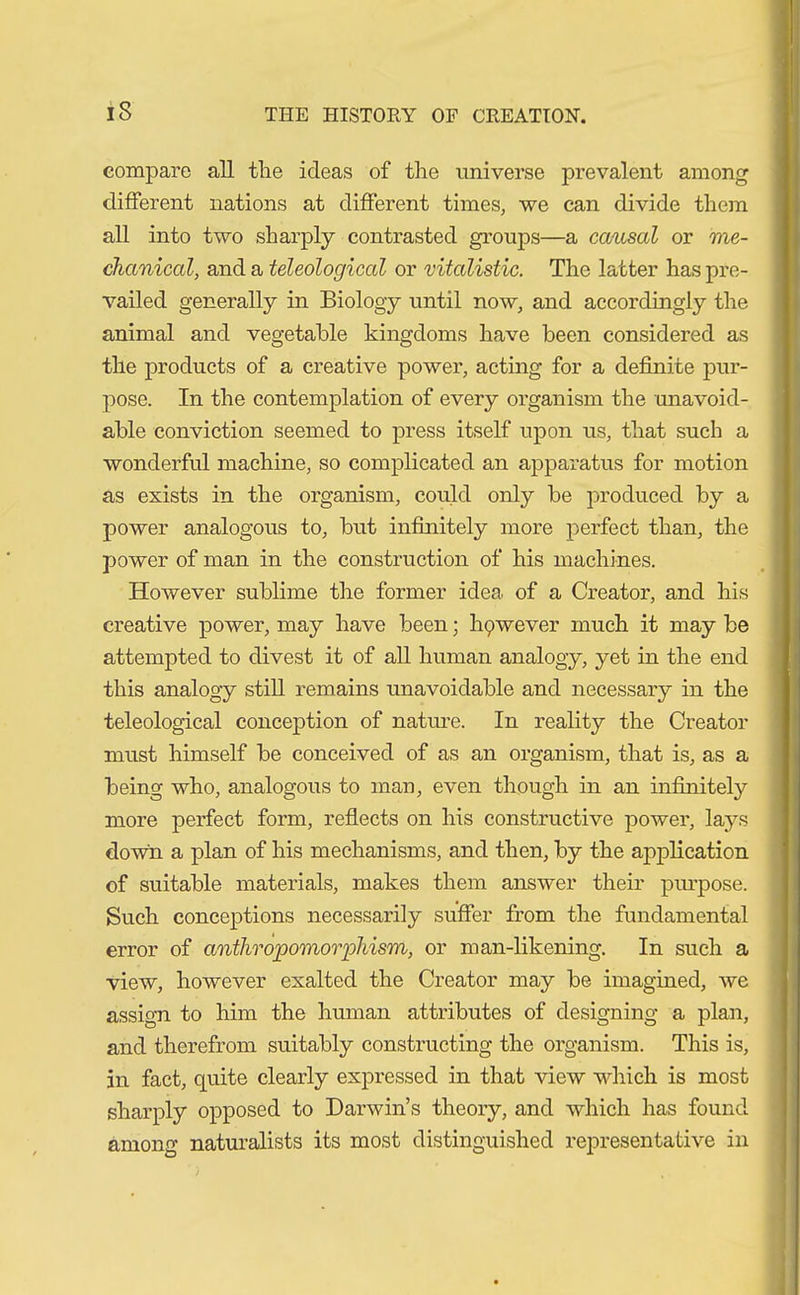 18 THE HISTORY OF CREATION.

compare all the ideas of the universe prevalent among different nations at different times, we can divide them all into two sharply contrasted groups—a causal or mechanical, and a teleological or vitalistic. The latter has prevailed generally in Biology until now, and accordingly the animal and vegetable kingdoms have been considered as the products of a creative power, acting for a definite purpose. In the contemplation of every organism the unavoidable conviction seemed to press itself upon us, that such a wonderful machine, so complicated an apparatus for motion as exists in the organism, could only be produced by a power analogous to, but infinitely more perfect than, the power of man in the construction of his machines.

However sublime the former idea of a Creator, and his creative power, may have been; however much it may be attempted to divest it of all human analogy, yet in the end this analogy still remains unavoidable and necessary in the teleological conception of nature. In reality the Creator must himself be conceived of as an organism, that is, as a being who, analogous to man, even though in an infinitely more perfect form, reflects on his constructive power, lays down a plan of his mechanisms, and then, by the application of suitable materials, makes them answer their purpose. Such conceptions necessarily suffer from the fundamental error of anthropomorphism, or man-likening. In such a view, however exalted the Creator may be imagined, we assign to him the human attributes of designing a plan, and therefrom suitably constructing the organism. This is, in fact, quite clearly expressed in that view which is most sharply opposed to Darwin's theory, and which has found among naturalists its most distinguished representative in